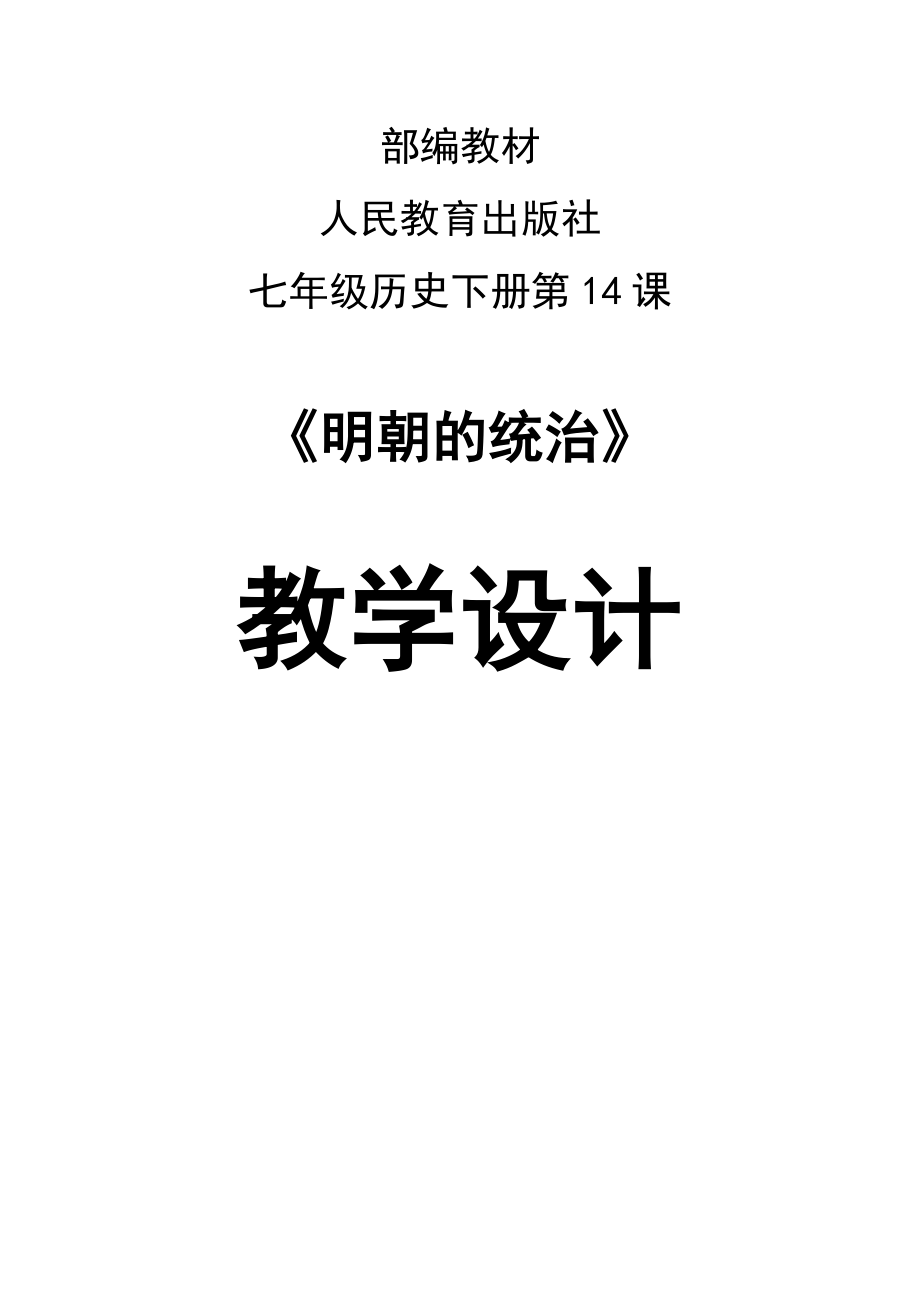 部编教材

人民教育出版社

七年级历史下册第 14 课

《明朝的统治》

教学设计